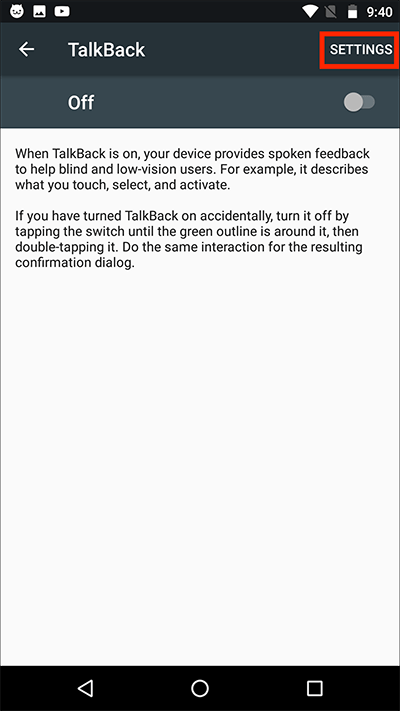 9:40

TalkBack SETTINGS

Off

When TalkBack is on, your device provides spoken feedback to help blind and low-vision users. For example, it describes what you touch, select, and activate.

If you have turned TalkBack on accidentally, turn it off by tapping the switch until the green outline is around it, then double-tapping it. Do the same interaction for the resulting confirmation dialog.